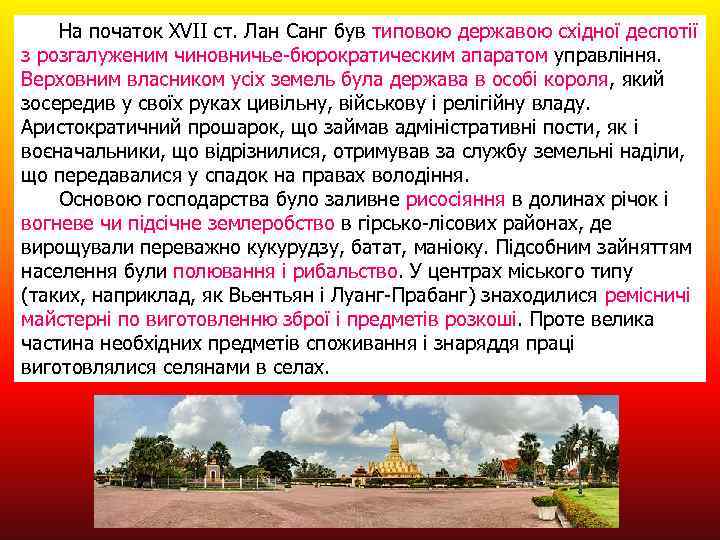 На початок XVII ст. Лан Санг був типовою державою східної деспотії з розгалуженим чиновничье-бюрократическим апаратом управління. Верховним власником усіх земель була держава в особі короля, який зосередив у своїх руках цивільну, військову і релігійну владу. Аристократичний прошарок, що займав адміністративні пости, як і воєначальники, що відрізнилися, отримував за службу земельні наділи, що передавалися у спадок на правах володіння.

Основою господарства було заливне рисосіяння в долинах річок і вогневе чи підсічне землеробство в гірсько-лісових районах, де вирощували переважно кукурудзу, батат, маніоку. Підсобним зайняттям населення були полювання і рибальство. У центрах міського типу (таких, наприклад, як Вьентьян і Луанг-Прабанг) знаходилися ремісничі майстерні по виготовленню зброї і предметів розкоші. Проте велика частина необхідних предметів споживання і знаряддя праці виготовлялися селянами в селах.